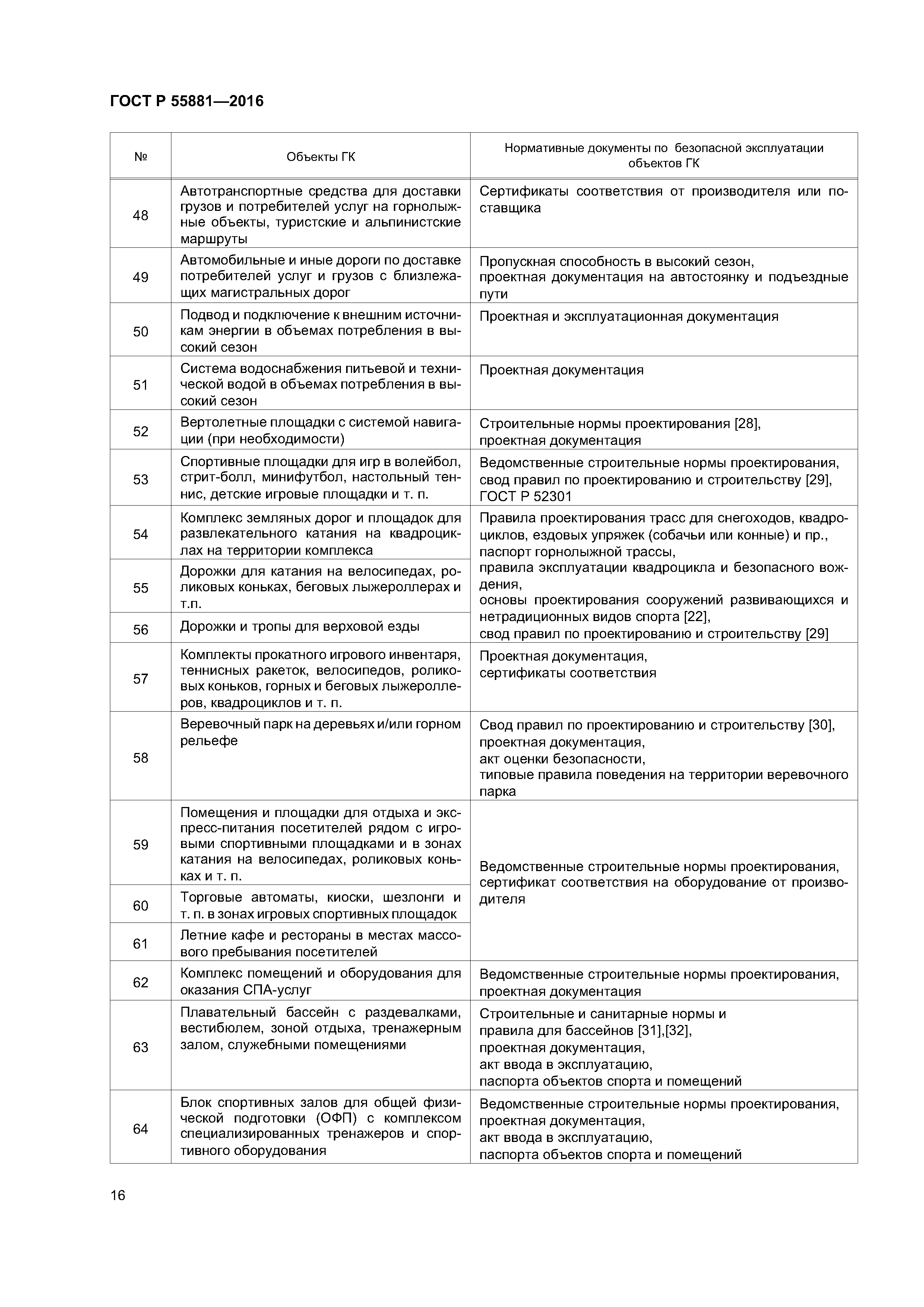 ГОСТ Р 55881—2016

| № | Объекты ГК | Нормативные документы по безопасной эксплуатации объектов ГК |
|---|---|---|
| 48 | Автотранспортные средства для доставки грузов и потребителей услуг на горнолыжные объекты, туристские и альпинистские маршруты | Сертификаты соответствия от производителя или поставщика |
| 49 | Автомобильные и иные дороги по доставке потребителей услуг и грузов с близлежащих магистральных дорог | Пропускная способность в высокий сезон, проектная документация на автостоянку и подъездные пути |
| 50 | Подвод и подключение к внешним источникам энергии в объемах потребления в высокий сезон | Проектная и эксплуатационная документация |
| 51 | Система водоснабжения питьевой и технической водой в объемах потребления в высокий сезон | Проектная документация |
| 52 | Вертолетные площадки с системой навигации (при необходимости) | Строительные нормы проектирования [28], проектная документация |
| 53 | Спортивные площадки для игр в волейбол, стрит-болл, минифутбол, настольный теннис, детские игровые площадки и т. п. | Ведомственные строительные нормы проектирования, свод правил по проектированию и строительству [29], ГОСТ Р 52301 |
| 54 | Комплекс земляных дорог и площадок для развлекательного катания на квадроциклах на территории комплекса | Правила проектирования трасс для снегоходов, квадроциклов, ездовых упряжек (собачьи или конные) и пр., паспорт горнолыжной трассы, правила эксплуатации квадроцикла и безопасного вождения, основы проектирования сооружений развивающихся и нетрадиционных видов спорта [22], свод правил по проектированию и строительству [29] |
| 55 | Дорожки для катания на велосипедах, роликовых коньках, беговых лыжероллерах и т.п. | |
| 56 | Дорожки и тропы для верховой езды | |
| 57 | Комплекты прокатного игрового инвентаря, теннисных ракеток, велосипедов, роликовых коньков, горных и беговых лыжероллеров, квадроциклов и т. п. | Проектная документация, сертификаты соответствия |
| 58 | Веревочный парк на деревьях и/или горном рельефе | Свод правил по проектированию и строительству [30], проектная документация, акт оценки безопасности, типовые правила поведения на территории веревочного парка |
| 59 | Помещения и площадки для отдыха и экспресс-питания посетителей рядом с игровыми спортивными площадками и в зонах катания на велосипедах, роликовых коньках и т. п. | Ведомственные строительные нормы проектирования, сертификат соответствия на оборудование от производителя |
| 60 | Торговые автоматы, киоски, шезлонги и т. п. в зонах игровых спортивных площадок | |
| 61 | Летние кафе и рестораны в местах массового пребывания посетителей | |
| 62 | Комплекс помещений и оборудования для оказания СПА-услуг | Ведомственные строительные нормы проектирования, проектная документация |
| 63 | Плавательный бассейн с раздевалками, вестибюлем, зоной отдыха, тренажерным залом, служебными помещениями | Строительные и санитарные нормы и правила для бассейнов [31],[32], проектная документация, акт ввода в эксплуатацию, паспорта объектов спорта и помещений |
| 64 | Блок спортивных залов для общей физической подготовки (ОФП) с комплексом специализированных тренажеров и спортивного оборудования | Ведомственные строительные нормы проектирования, проектная документация, акт ввода в эксплуатацию, паспорта объектов спорта и помещений |

16